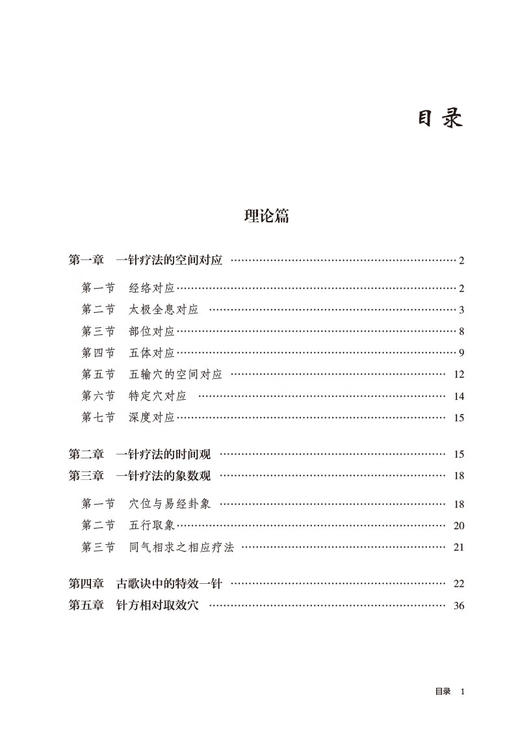 目录

理论篇

第一章　一针疗法的空间对应 …… 2

第一节　经络对应 …… 2
第二节　太极全息对应 …… 3
第三节　部位对应 …… 8
第四节　五体对应 …… 9
第五节　五输穴的空间对应 …… 12
第六节　特定穴对应 …… 14
第七节　深度对应 …… 15

第二章　一针疗法的时间观 …… 15
第三章　一针疗法的象数观 …… 18

第一节　穴位与易经卦象 …… 18
第二节　五行取象 …… 20
第三节　同气相求之相应疗法 …… 21

第四章　古歌诀中的特效一针 …… 22
第五章　针方相对取效穴 …… 36

目录　1